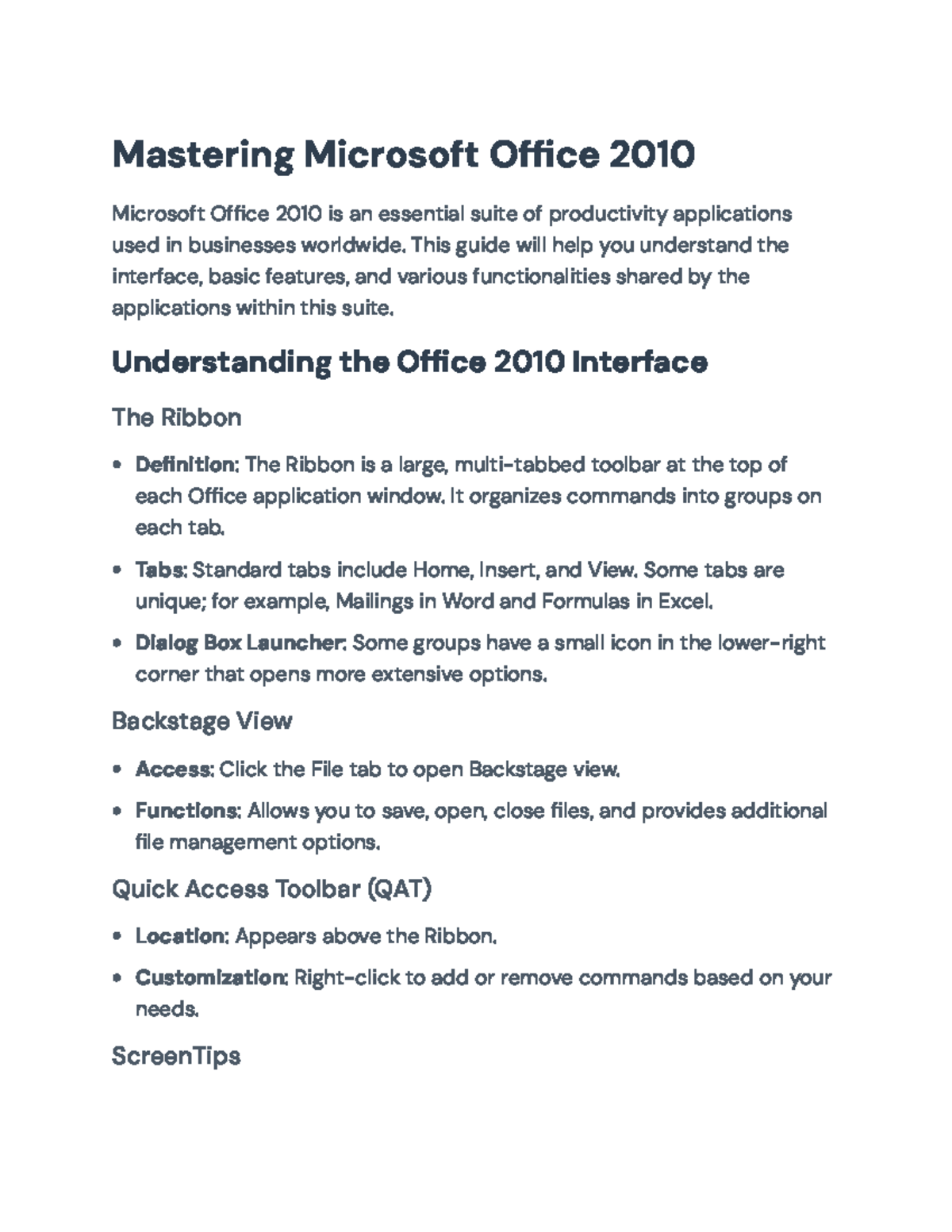 Mastering Microsoft Office 2010

Microsoft Office 2010 is an essential suite of productivity applications used in businesses worldwide. This guide will help you understand the interface, basic features, and various functionalities shared by the applications within this suite.

Understanding the Office 2010 Interface

The Ribbon

• Definition: The Ribbon is a large, multi-tabbed toolbar at the top of each Office application window. It organizes commands into groups on each tab.
• Tabs: Standard tabs include Home, Insert, and View. Some tabs are unique; for example, Mailings in Word and Formulas in Excel.
• Dialog Box Launcher: Some groups have a small icon in the lower-right corner that opens more extensive options.

Backstage View

• Access: Click the File tab to open Backstage view.
• Functions: Allows you to save, open, close files, and provides additional file management options.

Quick Access Toolbar (QAT)

• Location: Appears above the Ribbon.
• Customization: Right-click to add or remove commands based on your needs.

ScreenTips